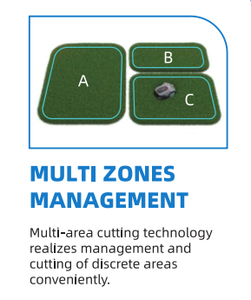 A

B

C

MULTI ZONES MANAGEMENT

Multi-area cutting technology realizes management and cutting of discrete areas conveniently.